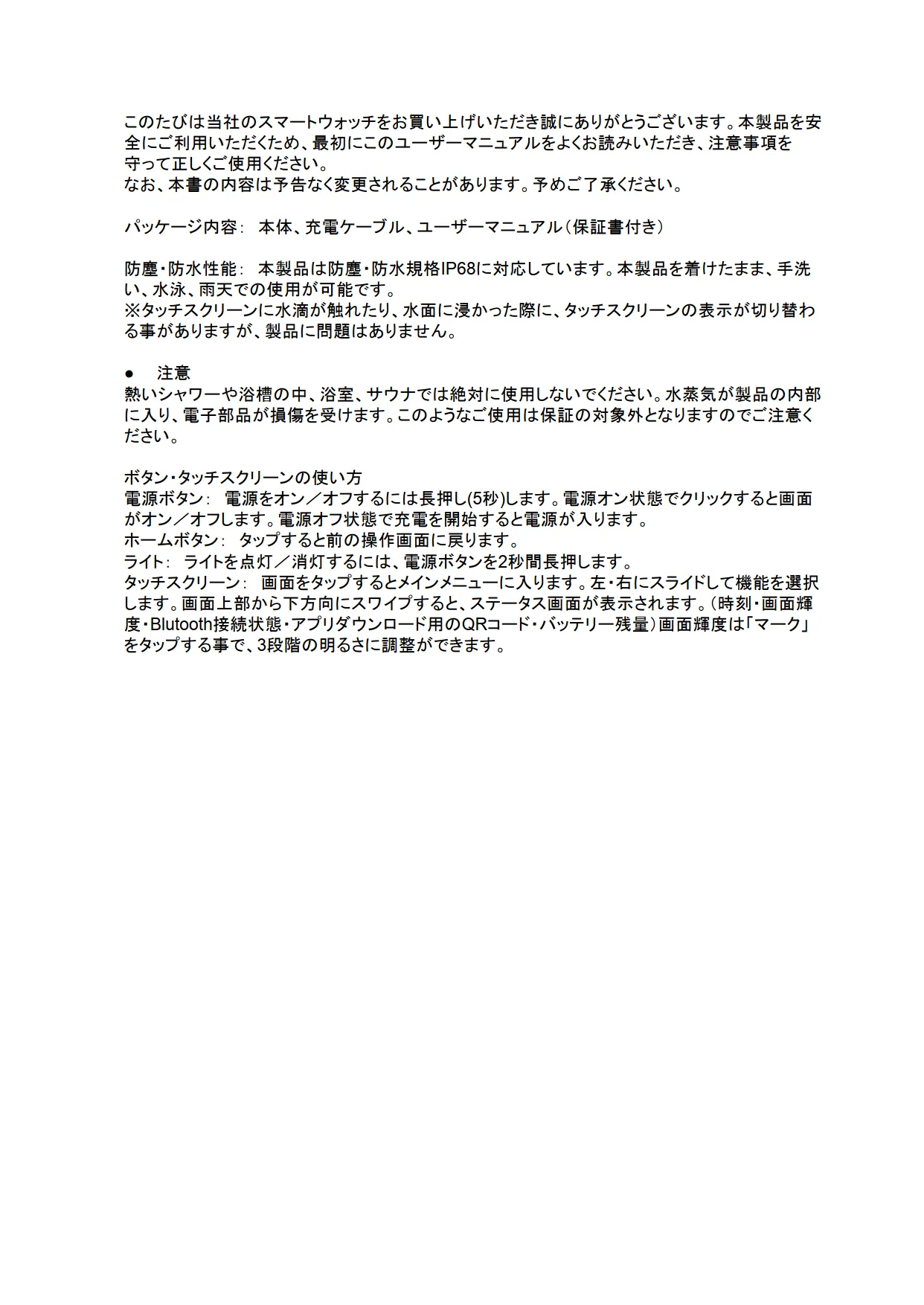 このたびは当社のスマートウォッチをお買い上げいただき誠にありがとうございます。本製品を安全にご利用いただくため、最初にこのユーザーマニュアルをよくお読みいただき、注意事項を守って正しくご使用ください。
なお、本書の内容は予告なく変更されることがあります。予めご了承ください。

パッケージ内容： 本体、充電ケーブル、ユーザーマニュアル（保証書付き）

防塵・防水性能： 本製品は防塵・防水規格IP68に対応しています。本製品を着けたまま、手洗い、水泳、雨天での使用が可能です。
※タッチスクリーンに水滴が触れたり、水面に浸かった際に、タッチスクリーンの表示が切り替わる事がありますが、製品に問題はありません。

● 注意
熱いシャワーや浴槽の中、浴室、サウナでは絶対に使用しないでください。水蒸気が製品の内部に入り、電子部品が損傷を受けます。このようなご使用は保証の対象外となりますのでご注意ください。

ボタン・タッチスクリーンの使い方
電源ボタン： 電源をオン／オフするには長押し(5秒)します。電源オン状態でクリックすると画面がオン／オフします。電源オフ状態で充電を開始すると電源が入ります。
ホームボタン： タップすると前の操作画面に戻ります。
ライト： ライトを点灯／消灯するには、電源ボタンを2秒間長押します。
タッチスクリーン： 画面をタップするとメインメニューに入ります。左・右にスライドして機能を選択します。画面上部から下方向にスワイプすると、ステータス画面が表示されます。（時刻・画面輝度・Blutooth接続状態・アプリダウンロード用のQRコード・バッテリー残量）画面輝度は「マーク」をタップする事で、3段階の明るさに調整ができます。